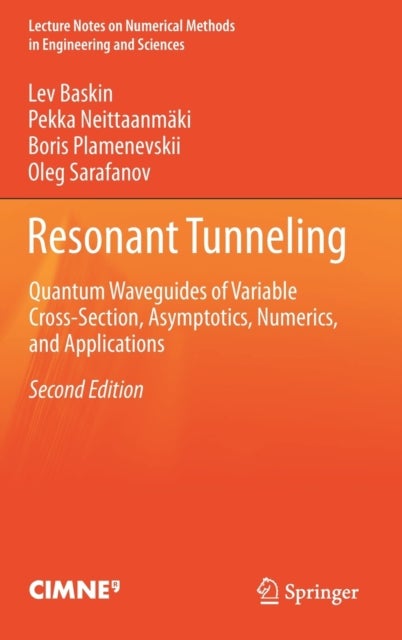 Lecture Notes on Numerical Methods in Engineering and Sciences

Lev Baskin
Pekka Neittaanmäki
Boris Plamenevskii
Oleg Sarafanov

Resonant Tunneling

Quantum Waveguides of Variable Cross-Section, Asymptotics, Numerics, and Applications

Second Edition

CIMNE

Springer